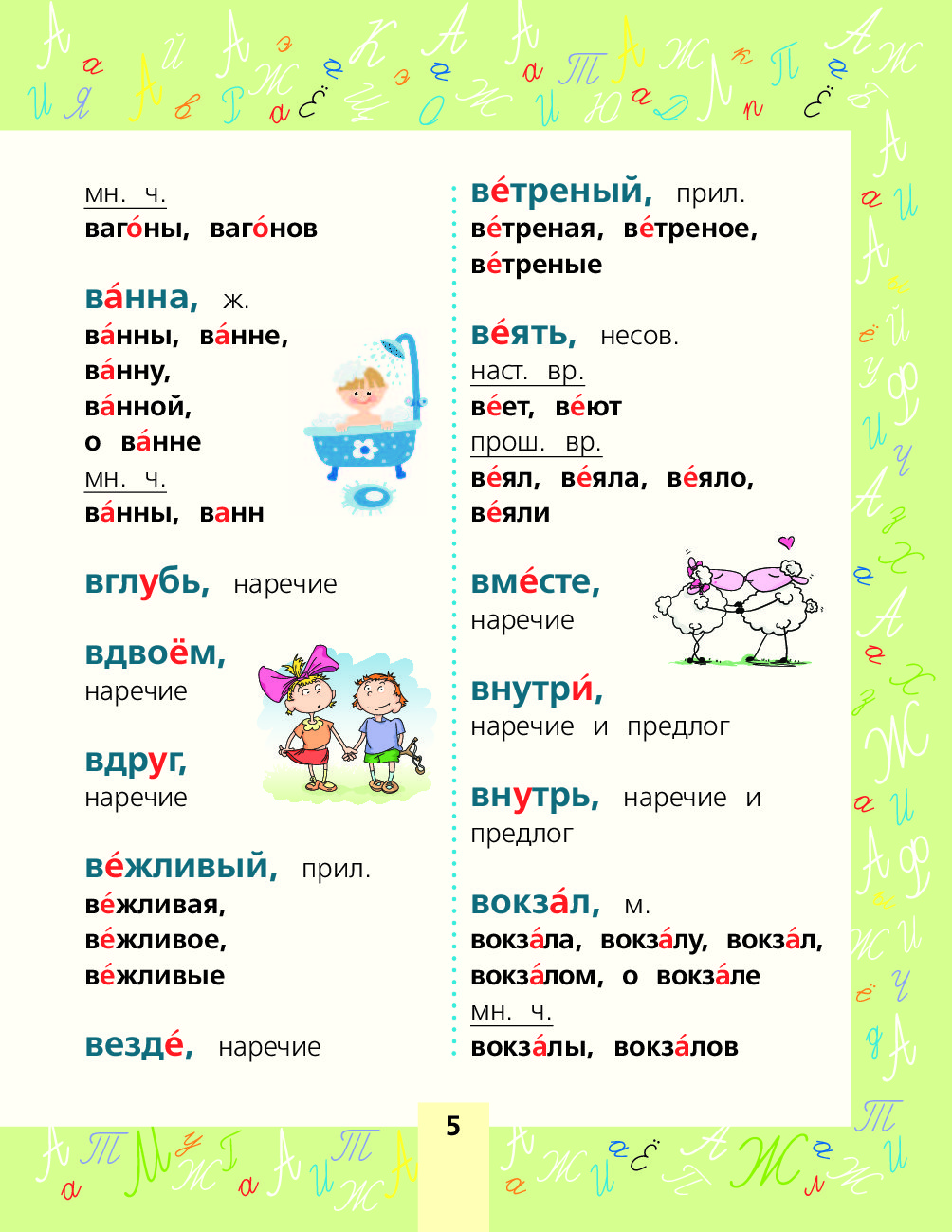 мн. ч.
ваго́ны, ваго́нов

ва́нна, ж.
ва́нны, ва́нне, ва́нну, ва́нной, о ва́нне
мн. ч.
ва́нны, ванн

вглубь, наречие

вдвоём, наречие

вдруг, наречие

ве́жливый, прил.
ве́жливая, ве́жливое, ве́жливые

везде́, наречие

ве́треный, прил.
ве́треная, ве́треное, ве́треные

ве́ять, несов.
наст. вр.
ве́ет, ве́ют
прош. вр.
ве́ял, ве́яла, ве́яло, ве́яли

вме́сте, наречие

внутри́, наречие и предлог

внутрь, наречие и предлог

вокза́л, м.
вокза́ла, вокза́лу, вокза́л, вокза́лом, о вокза́ле
мн. ч.
вокза́лы, вокза́лов

5